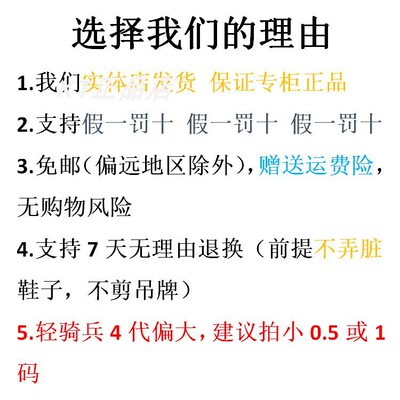 选择我们的理由

1.我们实体店发货 保证专柜正品

2.支持假一罚十 假一罚十 假一罚十

3.免邮(偏远地区除外),赠送运费险,无购物风险

4.支持7天无理由退换(前提不弄脏鞋子,不剪吊牌)

5.轻骑兵4代偏大,建议拍小0.5或1码